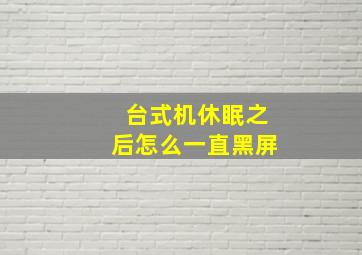 台式机休眠之后怎么一直黑屏